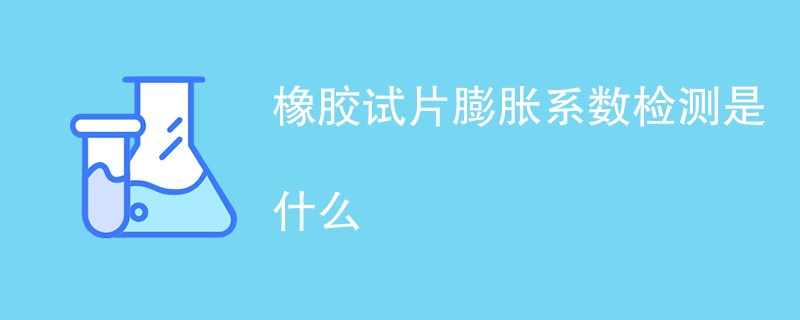 橡胶试片膨胀系数检测是什么